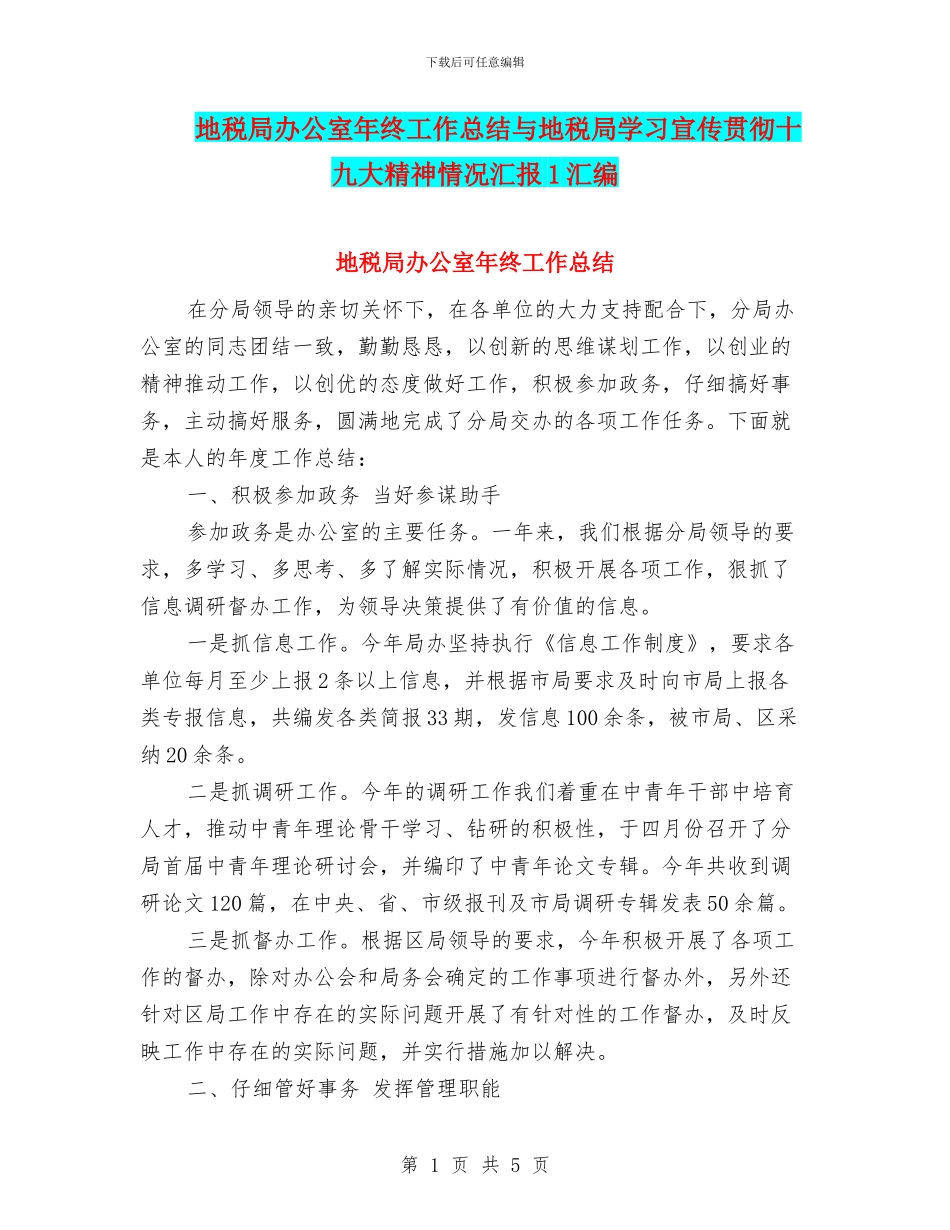 下载后可任意编辑

地税局办公室年终工作总结与地税局学习宣传贯彻十九大精神情况汇报1汇编

地税局办公室年终工作总结

在分局领导的亲切关怀下，在各单位的大力支持配合下，分局办公室的同志团结一致，勤勤恳恳，以创新的思维谋划工作，以创业的精神推动工作，以创优的态度做好工作，积极参加政务，仔细搞好事务，主动搞好服务，圆满地完成了分局交办的各项工作任务。下面就是本人的年度工作总结：

一、积极参加政务 当好参谋助手

参加政务是办公室的主要任务。一年来，我们根据分局领导的要求，多学习、多思考、多了解实际情况，积极开展各项工作，狠抓了信息调研督办工作，为领导决策提供了有价值的信息。

一是抓信息工作。今年局办坚持执行《信息工作制度》，要求各单位每月至少上报2条以上信息，并根据市局要求及时向市局上报各类专报信息，共编发各类简报33期，发信息100余条，被市局、区采纳20余条。

二是抓调研工作。今年的调研工作我们着重在中青年干部中培育人才，推动中青年理论骨干学习、钻研的积极性，于四月份召开了分局首届中青年理论研讨会，并编印了中青年论文专辑。今年共收到调研论文120篇，在中央、省、市级报刊及市局调研专辑发表50余篇。

三是抓督办工作。根据区局领导的要求，今年积极开展了各项工作的督办，除对办公会和局务会确定的工作事项进行督办外，另外还针对区局工作中存在的实际问题开展了有针对性的工作督办，及时反映工作中存在的实际问题，并实行措施加以解决。

二、仔细管好事务 发挥管理职能

第 1 页 共 5 页